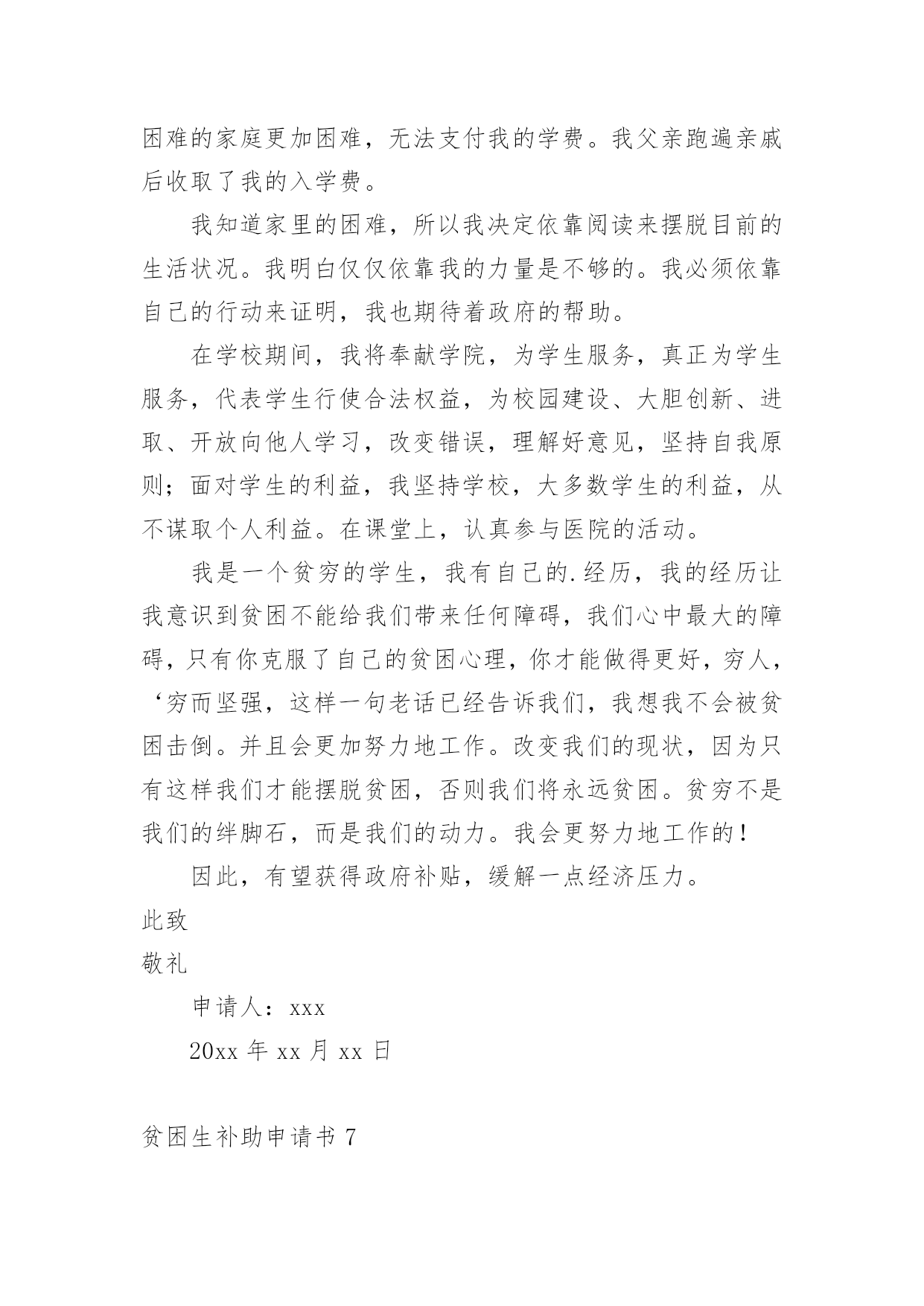 困难的家庭更加困难，无法支付我的学费。我父亲跑遍亲戚后收取了我的入学费。

我知道家里的困难，所以我决定依靠阅读来摆脱目前的生活状况。我明白仅仅依靠我的力量是不够的。我必须依靠自己的行动来证明，我也期待着政府的帮助。

在学校期间，我将奉献学院，为学生服务，真正为学生服务，代表学生行使合法权益，为校园建设、大胆创新、进取、开放向他人学习，改变错误，理解好意见，坚持自我原则；面对学生的利益，我坚持学校，大多数学生的利益，从不谋取个人利益。在课堂上，认真参与医院的活动。

我是一个贫穷的学生，我有自己的.经历，我的经历让我意识到贫困不能给我们带来任何障碍，我们心中最大的障碍，只有你克服了自己的贫困心理，你才能做得更好，穷人，‘穷而坚强，这样一句老话已经告诉我们，我想我不会被贫困击倒。并且会更加努力地工作。改变我们的现状，因为只有这样我们才能摆脱贫困，否则我们将永远贫困。贫穷不是我们的绊脚石，而是我们的动力。我会更努力地工作的！

因此，有望获得政府补贴，缓解一点经济压力。

此致

敬礼

申请人：xxx

20xx 年 xx 月 xx 日

贫困生补助申请书 7